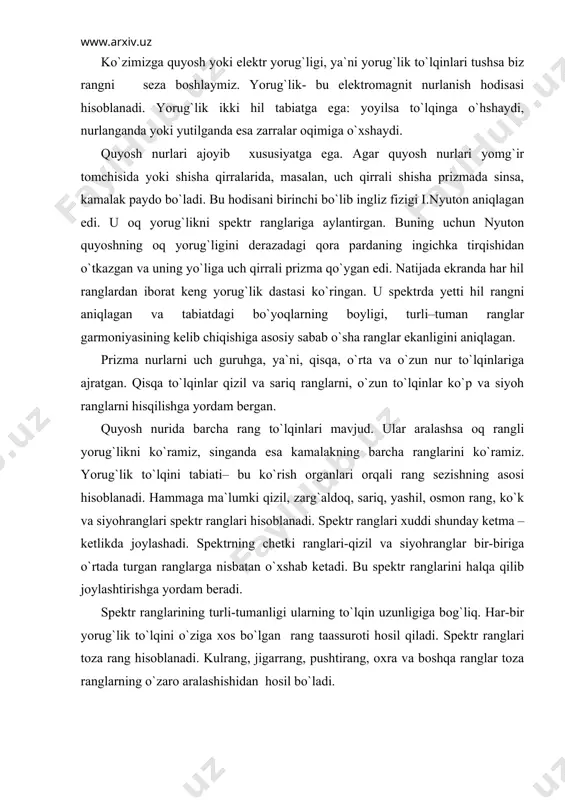 www.arxiv.uz

Ko`zimizga quyosh yoki elektr yorug`ligi, ya`ni yorug`lik to`lqinlari tushsa biz rangni seza boshlaymiz. Yorug`lik- bu elektromagnit nurlanish hodisasi hisoblanadi. Yorug`lik ikki hil tabiatga ega: yoyilsa to`lqinga o`hshaydi, nurlanganda yoki yutilganda esa zarralar oqimiga o`xshaydi.

Quyosh nurlari ajoyib xususiyatga ega. Agar quyosh nurlari yomg`ir tomchisida yoki shisha qirralarida, masalan, uch qirrali shisha prizmada sinsa, kamalak paydo bo`ladi. Bu hodisani birinchi bo`lib ingliz fizigi I.Nyuton aniqlagan edi. U oq yorug`likni spektr ranglariga aylantirgan. Buning uchun Nyuton quyoshning oq yorug`ligini derazadagi qora pardaning ingichka tirqishidan o`tkazgan va uning yo`liga uch qirrali prizma qo`ygan edi. Natijada ekranda har hil ranglardan iborat keng yorug`lik dastasi ko`ringan. U spektrda yetti hil rangni aniqlagan va tabiatdagi bo`yoqlarning boyligi, turli–tuman ranglar garmoniyasining kelib chiqishiga asosiy sabab o`sha ranglar ekanligini aniqlagan.

Prizma nurlarni uch guruhga, ya`ni, qisqa, o`rta va o`zun nur to`lqinlariga ajratgan. Qisqa to`lqinlar qizil va sariq ranglarni, o`zun to`lqinlar ko`p va siyoh ranglarni hisqilishga yordam bergan.

Quyosh nurida barcha rang to`lqinlari mavjud. Ular aralashsa oq rangli yorug`likni ko`ramiz, singanda esa kamalakning barcha ranglarini ko`ramiz. Yorug`lik to`lqini tabiati– bu ko`rish organlari orqali rang sezishning asosi hisoblanadi. Hammaga ma`lumki qizil, zarg`aldoq, sariq, yashil, osmon rang, ko`k va siyohranglari spektr ranglari hisoblanadi. Spektr ranglari xuddi shunday ketma – ketlikda joylashadi. Spektrning chetki ranglari-qizil va siyohranglar bir-biriga o`rtada turgan ranglarga nisbatan o`xshab ketadi. Bu spektr ranglarini halqa qilib joylashtirishga yordam beradi.

Spektr ranglarining turli-tumanligi ularning to`lqin uzunligiga bog`liq. Har-bir yorug`lik to`lqini o`ziga xos bo`lgan rang taassuroti hosil qiladi. Spektr ranglari toza rang hisoblanadi. Kulrang, jigarrang, pushtirang, oxra va boshqa ranglar toza ranglarning o`zaro aralashishidan hosil bo`ladi.